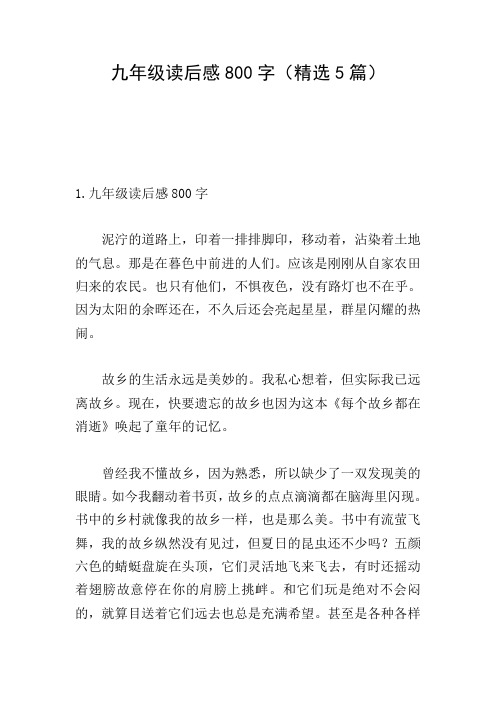 九年级读后感800字（精选5篇）

1.九年级读后感800字

泥泞的道路上，印着一排排脚印，移动着，沾染着土地的气息。那是在暮色中前进的人们。应该是刚刚从自家农田归来的农民。也只有他们，不惧夜色，没有路灯也不在乎。因为太阳的余晖还在，不久后还会亮起星星，群星闪耀的热闹。

故乡的生活永远是美妙的。我私心想着，但实际我已远离故乡。现在，快要遗忘的故乡也因为这本《每个故乡都在消逝》唤起了童年的记忆。

曾经我不懂故乡，因为熟悉，所以缺少了一双发现美的眼睛。如今我翻动着书页，故乡的点点滴滴都在脑海里闪现。书中的乡村就像我的故乡一样，也是那么美。书中有流萤飞舞，我的故乡纵然没有见过，但夏日的昆虫还不少吗？五颜六色的蜻蜓盘旋在头顶，它们灵活地飞来飞去，有时还摇动着翅膀故意停在你的肩膀上挑衅。和它们玩是绝对不会闷的，就算目送着它们远去也总是充满希望。甚至是各种各样